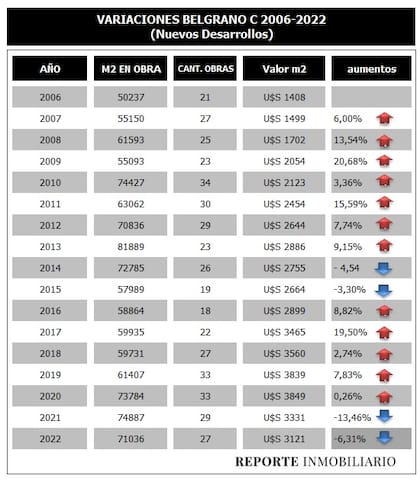 VARIACIONES BELGRANO C 2006-2022
(Nuevos Desarrollos)

| AÑO | M2 EN OBRA | CANT. OBRAS | Valor m2 | aumentos |
|---|---|---|---|---|
| 2006 | 50237 | 21 | U$S 1408 | |
| 2007 | 55150 | 27 | U$S 1499 | 6,00% |
| 2008 | 61593 | 25 | U$S 1702 | 13,54% |
| 2009 | 55093 | 23 | U$S 2054 | 20,68% |
| 2010 | 74427 | 34 | U$S 2123 | 3,36% |
| 2011 | 63062 | 30 | U$S 2454 | 15,59% |
| 2012 | 70836 | 29 | U$S 2644 | 7,74% |
| 2013 | 81889 | 23 | U$S 2886 | 9,15% |
| 2014 | 72785 | 26 | U$S 2755 | - 4,54 |
| 2015 | 57989 | 19 | U$S 2664 | -3,30% |
| 2016 | 58864 | 18 | U$S 2899 | 8,82% |
| 2017 | 59935 | 22 | U$S 3465 | 19,50% |
| 2018 | 59731 | 27 | U$S 3560 | 2,74% |
| 2019 | 61407 | 33 | U$S 3839 | 7,83% |
| 2020 | 73784 | 33 | U$S 3849 | 0,26% |
| 2021 | 74887 | 29 | U$S 3331 | -13,46% |
| 2022 | 71036 | 27 | U$S 3121 | -6,31% |

REPORTE INMOBILIARIO